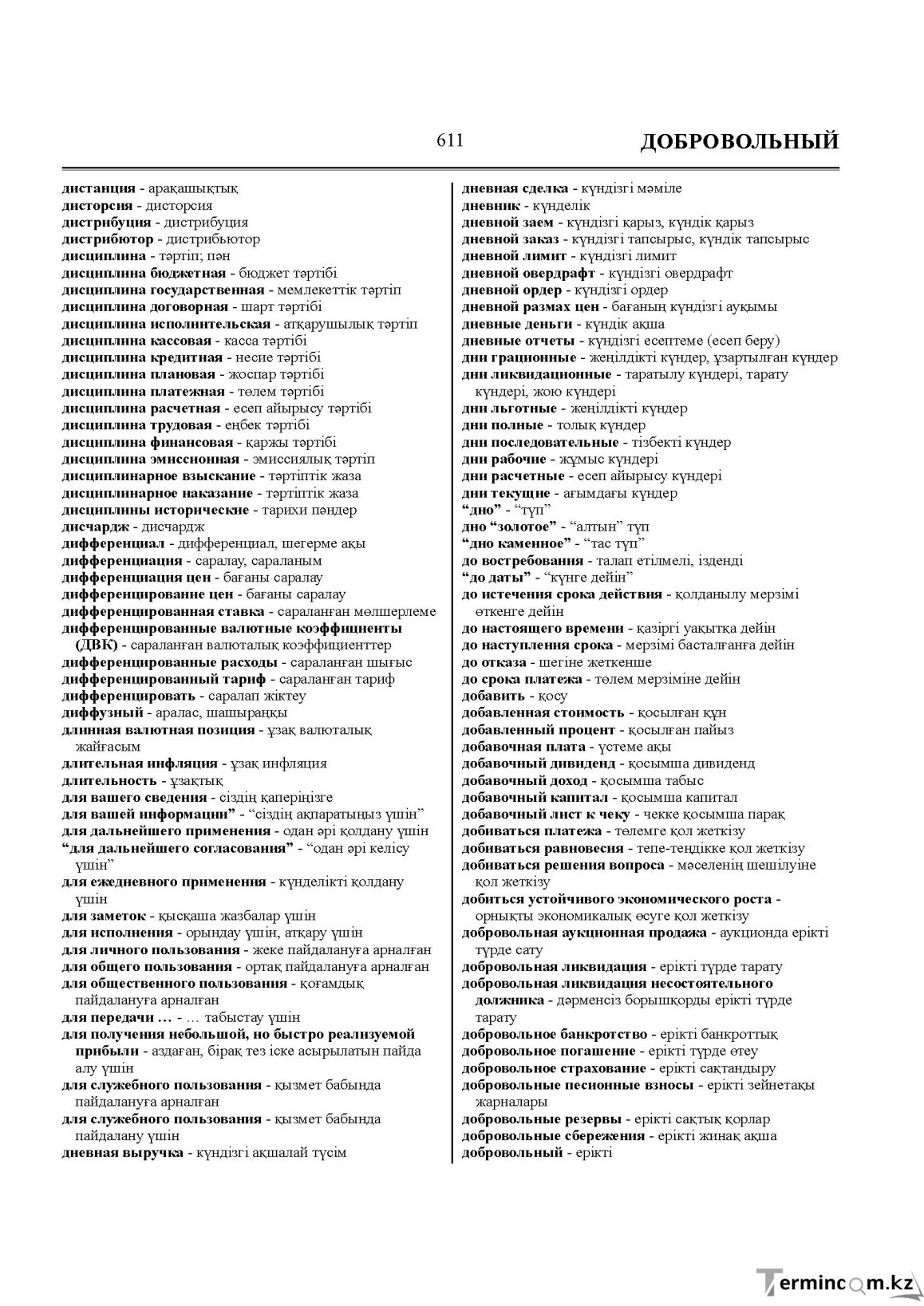 611 ДОБРОВОЛЬНЫЙ

дистанция - арақашықтық
дисторсия - дисторсия
дистрибуция - дистрибуция
дистрибютор - дистрибьютор
дисциплина - тәртіп; пән
дисциплина бюджетная - бюджет тәртібі
дисциплина государственная - мемлекеттік тәртіп
дисциплина договорная - шарт тәртібі
дисциплина исполнительская - атқарушылық тәртіп
дисциплина кассовая - касса тәртібі
дисциплина кредитная - несие тәртібі
дисциплина плановая - жоспар тәртібі
дисциплина платежная - төлем тәртібі
дисциплина расчетная - есеп айырысу тәртібі
дисциплина трудовая - еңбек тәртібі
дисциплина финансовая - қаржы тәртібі
дисциплина эмиссионная - эмиссиялық тәртіп
дисциплинарное взыскание - тәртіптік жаза
дисциплинарное наказание - тәртіптік жаза
дисциплины исторические - тарихи пәндер
дисчардж - дисчардж
дифференциал - дифференциал, шегерме ақы
дифференциация - саралау, сараланым
дифференциация цен - бағаны саралау
дифференцирование цен - бағаны саралау
дифференцированная ставка - сараланған мөлшерлеме
дифференцированные валютные коэффициенты (ДВК) - сараланған валюталық коэффициенттер
дифференцированные расходы - сараланған шығыс
дифференцированный тариф - сараланған тариф
дифференцировать - саралап жіктеу
диффузный - аралас, шашыраңқы
длинная валютная позиция - ұзақ валюталық жайғасым
длительная инфляция - ұзақ инфляция
длительность - ұзақтық
для вашего сведения - сіздің қаперіңізге
для вашей информации" - "сіздің ақпаратыңыз үшін"
для дальнейшего применения - одан әрі қолдану үшін
"для дальнейшего согласования" - "одан әрі келісу үшін"
для ежедневного применения - күнделікті қолдану үшін
для заметок - қысқаша жазбалар үшін
для исполнения - орындау үшін, атқару үшін
для личного пользования - жеке пайдалануға арналған
для общего пользования - ортақ пайдалануға арналған
для общественного пользования - қоғамдық пайдалануға арналған
для передачи … - … табыстау үшін
для получения небольшой, но быстро реализуемой прибыли - аздаған, бірақ тез іске асырылатын пайда алу үшін
для служебного пользования - қызмет бабында пайдалануға арналған
для служебного пользования - қызмет бабында пайдалану үшін
дневная выручка - күндізгі ақшалай түсім

дневная сделка - күндізгі мәміле
дневник - күнделік
дневной заем - күндізгі қарыз, күндік қарыз
дневной заказ - күндізгі тапсырыс, күндік тапсырыс
дневной лимит - күндізгі лимит
дневной овердрафт - күндізгі овердрафт
дневной ордер - күндізгі ордер
дневной размах цен - бағаның күндізгі ауқымы
дневные деньги - күндік ақша
дневные отчеты - күндізгі есептеме (есеп беру)
дни грационные - жеңілдікті күндер, ұзартылған күндер
дни ликвидационные - таратылу күндері, тарату күндері, жою күндері
дни льготные - жеңілдікті күндер
дни полные - толық күндер
дни последовательные - тізбекті күндер
дни рабочие - жұмыс күндері
дни расчетные - есеп айырысу күндері
дни текущие - ағымдағы күндер
"дно" - "түп"
дно "золотое" - "алтын" түп
"дно каменное" - "тас түп"
до востребования - талап етілмелі, ізденді
"до даты" - "күнге дейін"
до истечения срока действия - қолданылу мерзімі өткенге дейін
до настоящего времени - қазіргі уақытқа дейін
до наступления срока - мерзімі басталғанға дейін
до отказа - шегіне жеткенше
до срока платежа - төлем мерзіміне дейін
добавить - қосу
добавленная стоимость - қосылған құн
добавленный процент - қосылған пайыз
добавочная плата - үстеме ақы
добавочный дивиденд - қосымша дивиденд
добавочный доход - қосымша табыс
добавочный капитал - қосымша капитал
добавочный лист к чеку - чекке қосымша парақ
добиваться платежа - төлемге қол жеткізу
добиваться равновесия - тепе-теңдікке қол жеткізу
добиваться решения вопроса - мәселенің шешілуіне қол жеткізу
добиться устойчивого экономического роста - орнықты экономикалық өсуге қол жеткізу
добровольная аукционная продажа - аукционда ерікті түрде сату
добровольная ликвидация - ерікті түрде тарату
добровольная ликвидация несостоятельного должника - дәрменсіз борышқорды ерікті түрде тарату
добровольное банкротство - ерікті банкроттық
добровольное погашение - ерікті түрде өтеу
добровольное страхование - ерікті сақтандыру
добровольные песионные взносы - ерікті зейнетақы жарналары
добровольные резервы - ерікті сақтық қорлар
добровольные сбережения - ерікті жинақ ақша
добровольный - ерікті

Termincom.kz